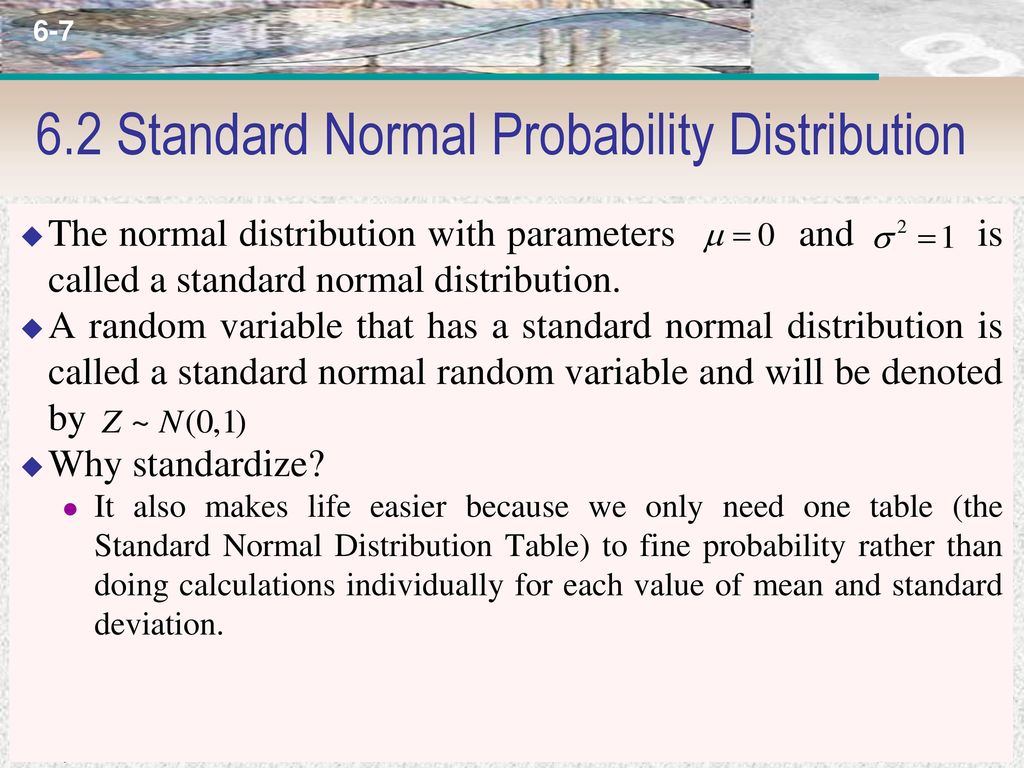 6-7

6.2 Standard Normal Probability Distribution

The normal distribution with parameters $\mu = 0$ and $\sigma^2 = 1$ is called a standard normal distribution.

A random variable that has a standard normal distribution is called a standard normal random variable and will be denoted by $Z \sim N(0,1)$

Why standardize?

It also makes life easier because we only need one table (the Standard Normal Distribution Table) to fine probability rather than doing calculations individually for each value of mean and standard deviation.